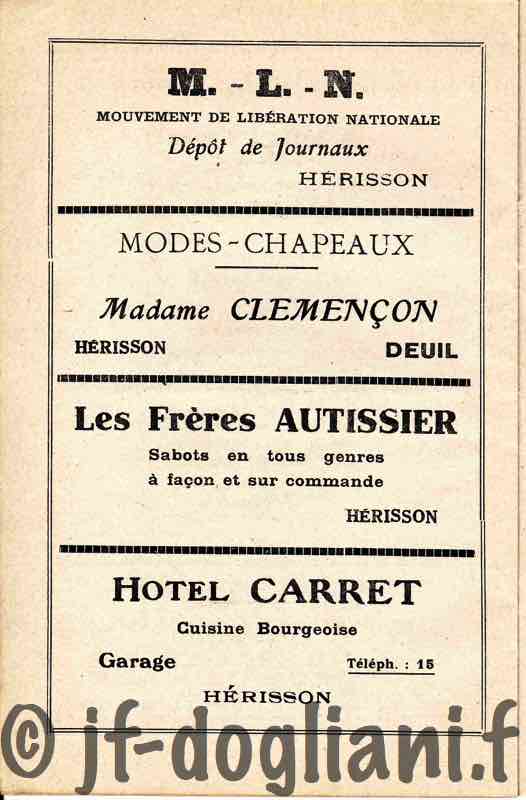 M. - L. - N.
MOUVEMENT DE LIBÉRATION NATIONALE
Dépôt de Journaux
HÉRISSON

MODES - CHAPEAUX

Madame CLEMENÇON
HÉRISSON DEUIL

Les Frères AUTISSIER
Sabots en tous genres
à façon et sur commande
HÉRISSON

HOTEL CARRET
Cuisine Bourgeoise
Garage Téléph. : 15
HÉRISSON

© jf-dogliani.f